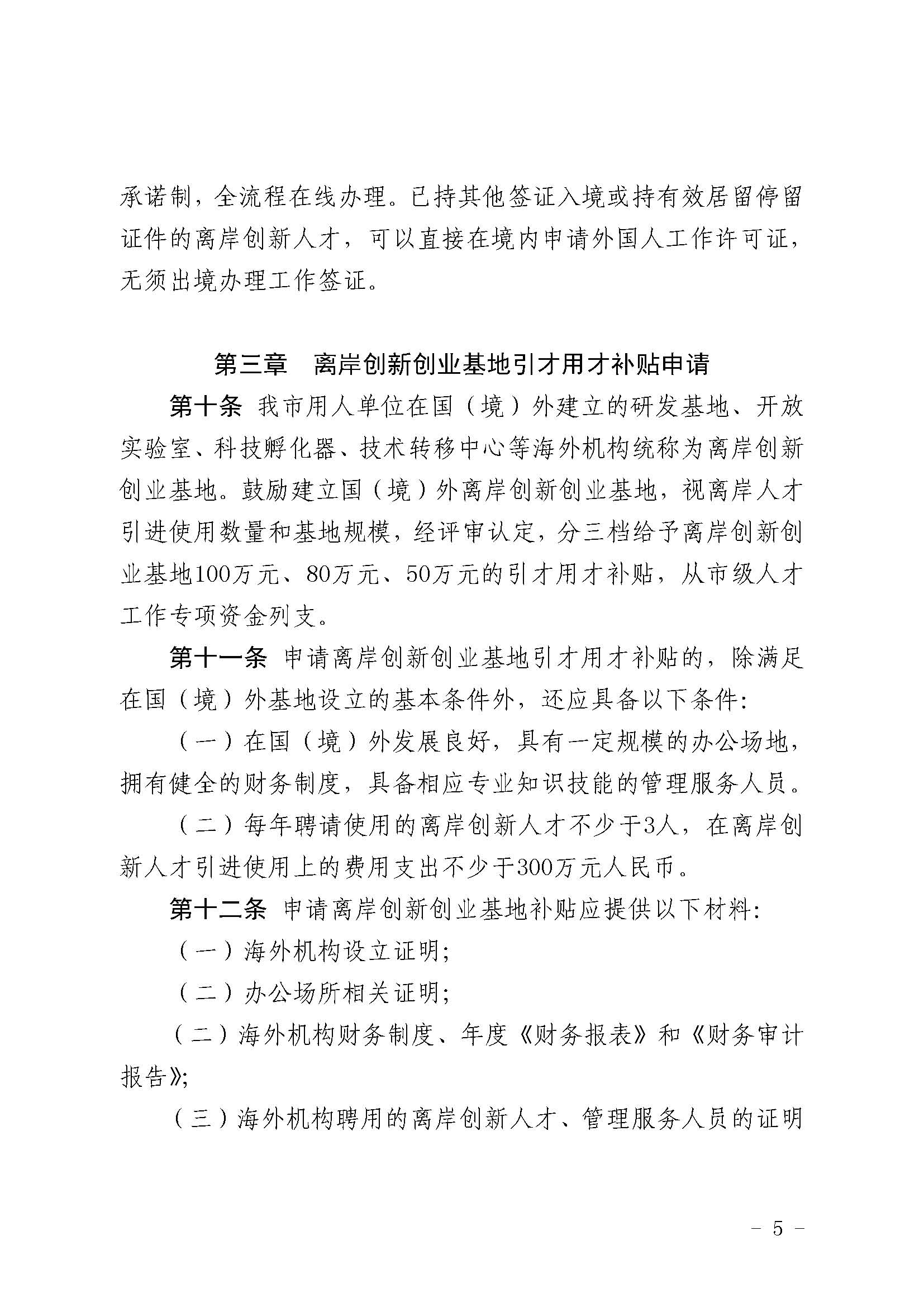 承诺制，全流程在线办理。已持其他签证入境或持有效居留停留证件的离岸创新人才，可以直接在境内申请外国人工作许可证，无须出境办理工作签证。

第三章　离岸创新创业基地引才用才补贴申请

第十条　我市用人单位在国（境）外建立的研发基地、开放实验室、科技孵化器、技术转移中心等海外机构统称为离岸创新创业基地。鼓励建立国（境）外离岸创新创业基地，视离岸人才引进使用数量和基地规模，经评审认定，分三档给予离岸创新创业基地100万元、80万元、50万元的引才用才补贴，从市级人才工作专项资金列支。

第十一条　申请离岸创新创业基地引才用才补贴的，除满足在国（境）外基地设立的基本条件外，还应具备以下条件：

（一）在国（境）外发展良好，具有一定规模的办公场地，拥有健全的财务制度，具备相应专业知识技能的管理服务人员。

（二）每年聘请使用的离岸创新人才不少于3人，在离岸创新人才引进使用上的费用支出不少于300万元人民币。

第十二条　申请离岸创新创业基地补贴应提供以下材料：

（一）海外机构设立证明；

（二）办公场所相关证明；

（二）海外机构财务制度、年度《财务报表》和《财务审计报告》；

（三）海外机构聘用的离岸创新人才、管理服务人员的证明

－ 5 －